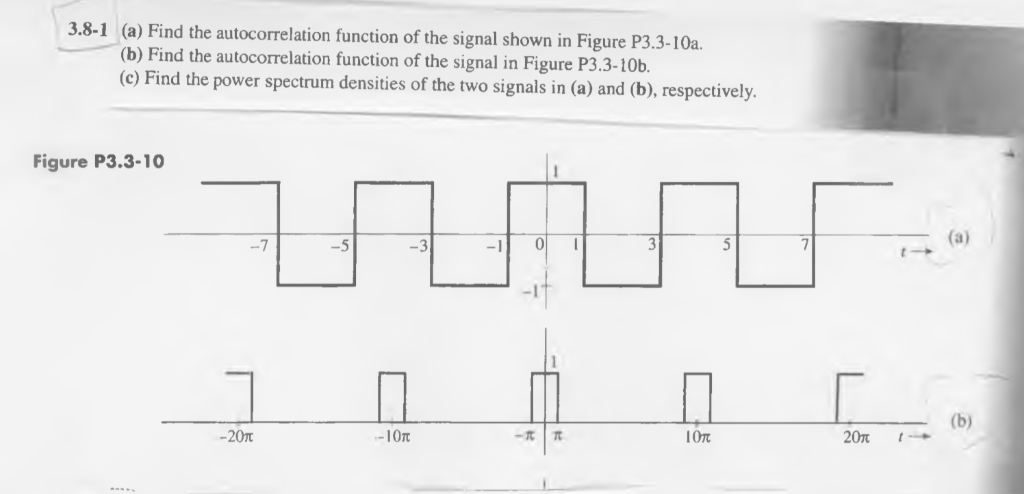 3.8-1 (a) Find the autocorrelation function of the signal shown in Figure P3.3-10a.
(b) Find the autocorrelation function of the signal in Figure P3.3-10b.
(c) Find the power spectrum densities of the two signals in (a) and (b), respectively.

Figure P3.3-10

1
-7 -5 -3 -1 0 1 3 5 7 $t \rightarrow$ (a)
-1

1
$-20\pi$ $-10\pi$ $-\pi$ $\pi$ $10\pi$ $20\pi$ $t \rightarrow$ (b)